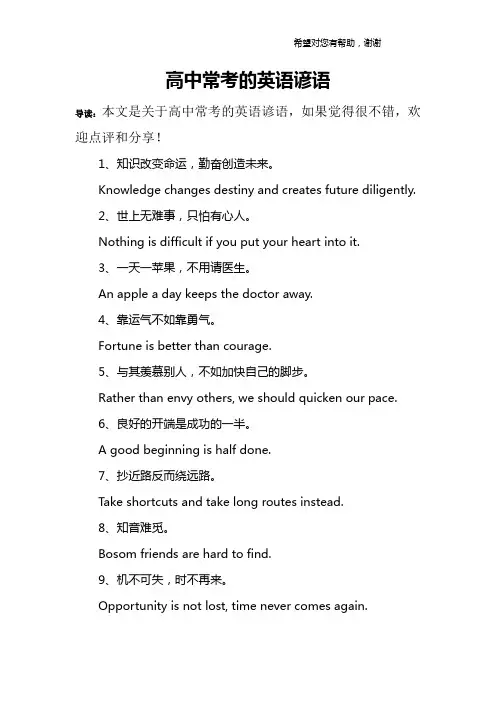 希望对您有帮助，谢谢

高中常考的英语谚语

导读：本文是关于高中常考的英语谚语，如果觉得很不错，欢迎点评和分享！

1、知识改变命运，勤奋创造未来。

Knowledge changes destiny and creates future diligently.

2、世上无难事，只怕有心人。

Nothing is difficult if you put your heart into it.

3、一天一苹果，不用请医生。

An apple a day keeps the doctor away.

4、靠运气不如靠勇气。

Fortune is better than courage.

5、与其羡慕别人，不如加快自己的脚步。

Rather than envy others, we should quicken our pace.

6、良好的开端是成功的一半。

A good beginning is half done.

7、抄近路反而绕远路。

Take shortcuts and take long routes instead.

8、知音难觅。

Bosom friends are hard to find.

9、机不可失，时不再来。

Opportunity is not lost, time never comes again.